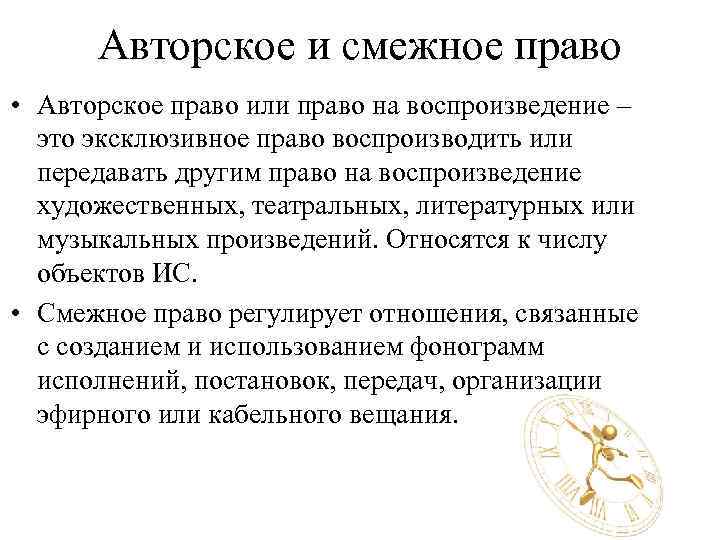 Авторское и смежное право

• Авторское право или право на воспроизведение – это эксклюзивное право воспроизводить или передавать другим право на воспроизведение художественных, театральных, литературных или музыкальных произведений. Относятся к числу объектов ИС.

• Смежное право регулирует отношения, связанные с созданием и использованием фонограмм исполнений, постановок, передач, организации эфирного или кабельного вещания.